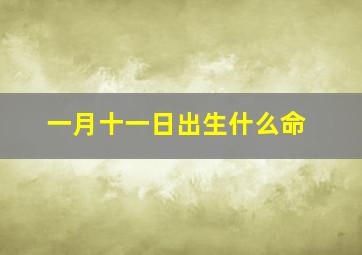 一月十一日出生什么命